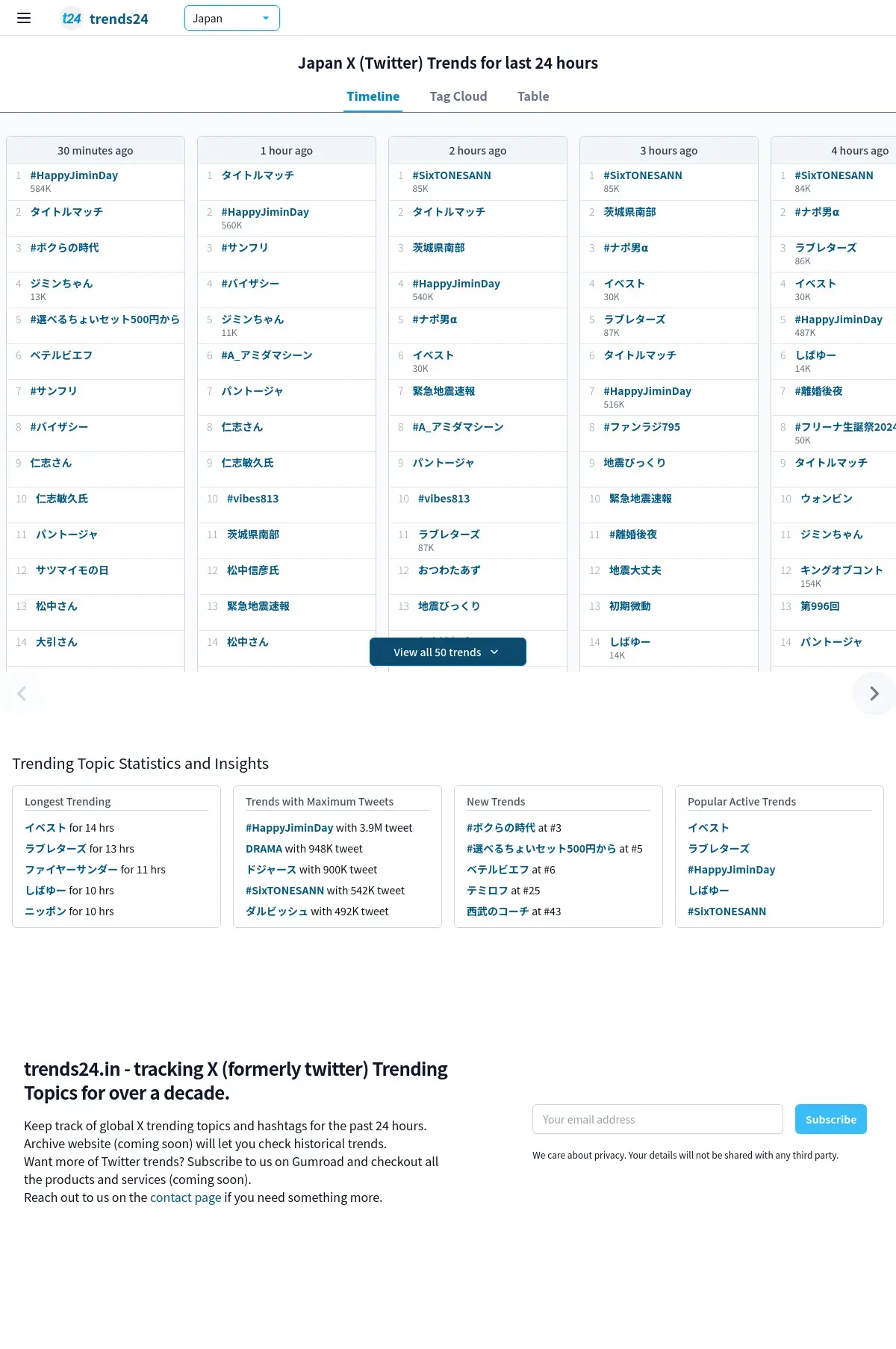 t24 trends24 Japan

Japan X (Twitter) Trends for last 24 hours

Timeline Tag Cloud Table

30 minutes ago
1 #HappyJiminDay 584K
2 タイトルマッチ
3 #ボクらの時代
4 ジミンちゃん 13K
5 #選べるちょいセット500円から
6 ベテルビエフ
7 #サンフリ
8 #バイザシー
9 仁志さん
10 仁志敏久氏
11 パントージャ
12 サツマイモの日
13 松中さん
14 大引さん

1 hour ago
1 タイトルマッチ
2 #HappyJiminDay 560K
3 #サンフリ
4 #バイザシー
5 ジミンちゃん 11K
6 #A_アミダマシーン
7 パントージャ
8 仁志さん
9 仁志敏久氏
10 #vibes813
11 茨城県南部
12 松中信彦氏
13 緊急地震速報
14 松中さん

2 hours ago
1 #SixTONESANN 85K
2 タイトルマッチ
3 茨城県南部
4 #HappyJiminDay 540K
5 #ナポ男α
6 イベスト 30K
7 緊急地震速報
8 #A_アミダマシーン
9 パントージャ
10 #vibes813
11 ラブレターズ 87K
12 おつわたあず
13 地震びっくり

View all 50 trends

3 hours ago
1 #SixTONESANN 85K
2 茨城県南部
3 #ナポ男α
4 イベスト 30K
5 ラブレターズ 87K
6 タイトルマッチ
7 #HappyJiminDay 516K
8 #ファンラジ795
9 地震びっくり
10 緊急地震速報
11 #離婚後夜
12 地震大丈夫
13 初期微動
14 しばゆー 14K

4 hours ago
1 #SixTONESANN 84K
2 #ナポ男α
3 ラブレターズ 86K
4 イベスト 30K
5 #HappyJiminDay 487K
6 しばゆー 14K
7 #離婚後夜
8 #フリーナ生誕祭2024 50K
9 タイトルマッチ
10 ウォンビン
11 ジミンちゃん
12 キングオブコント 154K
13 第996回
14 パントージャ

Trending Topic Statistics and Insights

Longest Trending
イベスト for 14 hrs
ラブレターズ for 13 hrs
ファイヤーサンダー for 11 hrs
しばゆー for 10 hrs
ニッポン for 10 hrs

Trends with Maximum Tweets
#HappyJiminDay with 3.9M tweet
DRAMA with 948K tweet
ドジャース with 900K tweet
#SixTONESANN with 542K tweet
ダルビッシュ with 492K tweet

New Trends
#ボクらの時代 at #3
#選べるちょいセット500円から at #5
ベテルビエフ at #6
テミロフ at #25
西武のコーチ at #43

Popular Active Trends
イベスト
ラブレターズ
#HappyJiminDay
しばゆー
#SixTONESANN

trends24.in - tracking X (formerly twitter) Trending Topics for over a decade.

Keep track of global X trending topics and hashtags for the past 24 hours. Archive website (coming soon) will let you check historical trends.
Want more of Twitter trends? Subscribe to us on Gumroad and checkout all the products and services (coming soon).
Reach out to us on the contact page if you need something more.

Your email address Subscribe

We care about privacy. Your details will not be shared with any third party.